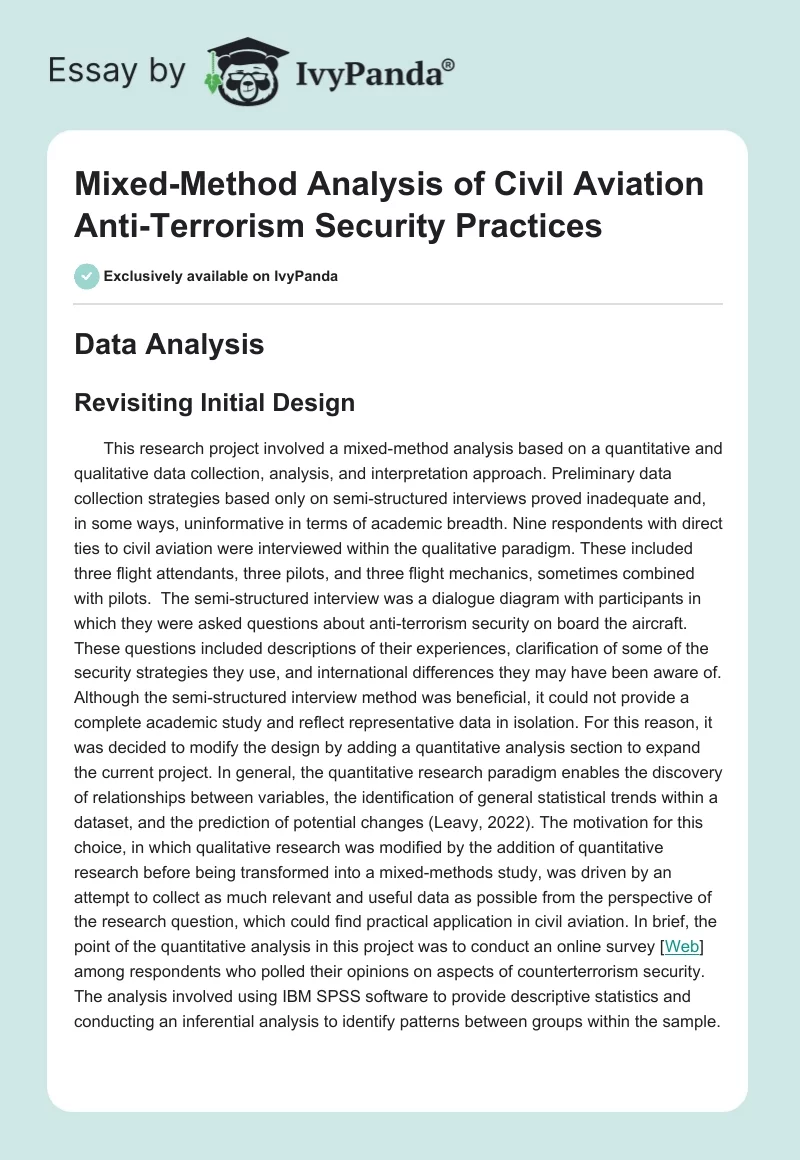 Essay by IvyPanda®

Mixed-Method Analysis of Civil Aviation Anti-Terrorism Security Practices

Exclusively available on IvyPanda

Data Analysis

Revisiting Initial Design

This research project involved a mixed-method analysis based on a quantitative and qualitative data collection, analysis, and interpretation approach. Preliminary data collection strategies based only on semi-structured interviews proved inadequate and, in some ways, uninformative in terms of academic breadth. Nine respondents with direct ties to civil aviation were interviewed within the qualitative paradigm. These included three flight attendants, three pilots, and three flight mechanics, sometimes combined with pilots. The semi-structured interview was a dialogue diagram with participants in which they were asked questions about anti-terrorism security on board the aircraft. These questions included descriptions of their experiences, clarification of some of the security strategies they use, and international differences they may have been aware of. Although the semi-structured interview method was beneficial, it could not provide a complete academic study and reflect representative data in isolation. For this reason, it was decided to modify the design by adding a quantitative analysis section to expand the current project. In general, the quantitative research paradigm enables the discovery of relationships between variables, the identification of general statistical trends within a dataset, and the prediction of potential changes (Leavy, 2022). The motivation for this choice, in which qualitative research was modified by the addition of quantitative research before being transformed into a mixed-methods study, was driven by an attempt to collect as much relevant and useful data as possible from the perspective of the research question, which could find practical application in civil aviation. In brief, the point of the quantitative analysis in this project was to conduct an online survey [Web] among respondents who polled their opinions on aspects of counterterrorism security. The analysis involved using IBM SPSS software to provide descriptive statistics and conducting an inferential analysis to identify patterns between groups within the sample.